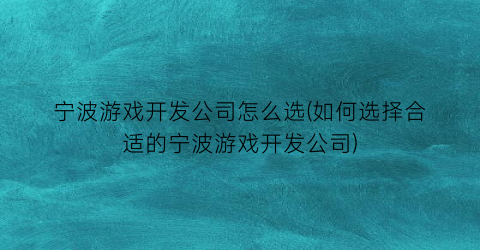 宁波游戏开发公司怎么选(如何选择合适的宁波游戏开发公司)